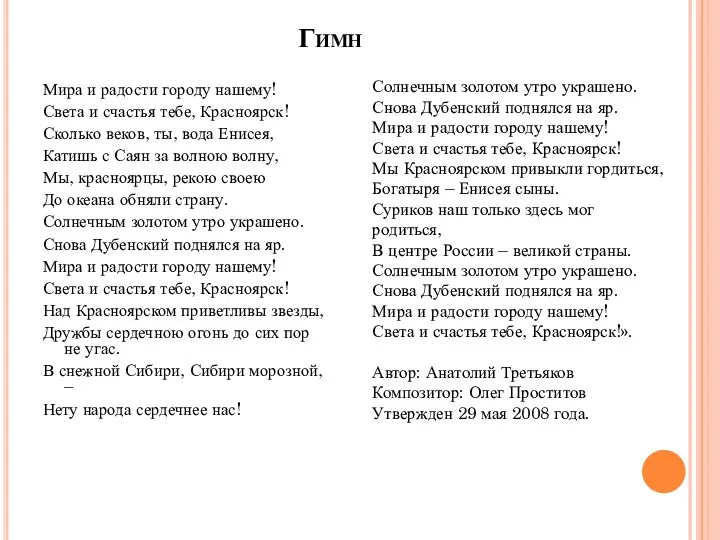 Гимн

Мира и радости городу нашему!
Света и счастья тебе, Красноярск!
Сколько веков, ты, вода Енисея,
Катишь с Саян за волною волну,
Мы, красноярцы, рекою своею
До океана обняли страну.
Солнечным золотом утро украшено.
Снова Дубенский поднялся на яр.
Мира и радости городу нашему!
Света и счастья тебе, Красноярск!
Над Красноярском приветливы звезды,
Дружбы сердечною огонь до сих пор не угас.
В снежной Сибири, Сибири морозной, –
Нету народа сердечнее нас!

Солнечным золотом утро украшено.
Снова Дубенский поднялся на яр.
Мира и радости городу нашему!
Света и счастья тебе, Красноярск!
Мы Красноярском привыкли гордиться,
Богатыря – Енисея сыны.
Суриков наш только здесь мог родиться,
В центре России – великой страны.
Солнечным золотом утро украшено.
Снова Дубенский поднялся на яр.
Мира и радости городу нашему!
Света и счастья тебе, Красноярск!».

Автор: Анатолий Третьяков
Композитор: Олег Проститов
Утвержден 29 мая 2008 года.